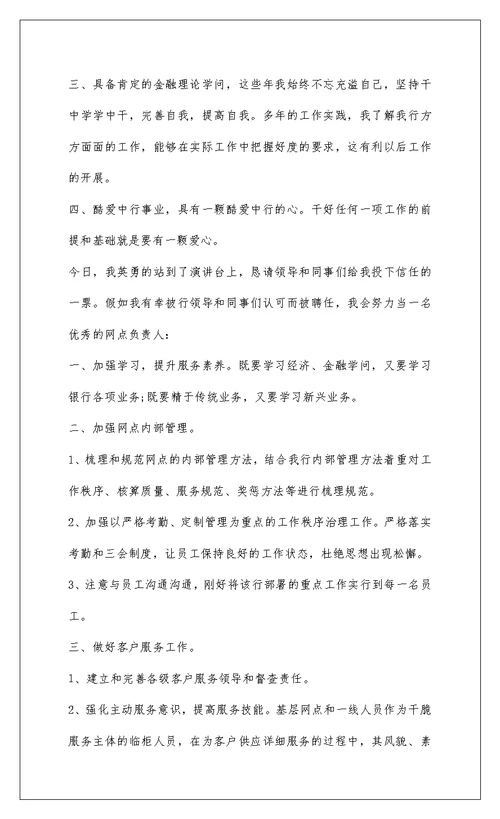 三、具备肯定的金融理论学问，这些年我始终不忘充溢自己，坚持干中学学中干，完善自我，提高自我。多年的工作实践，我了解我行方方面面的工作，能够在实际工作中把握好度的要求，这有利以后工作的开展。

四、酷爱中行事业，具有一颗酷爱中行的心。干好任何一项工作的前提和基础就是要有一颗爱心。

今日，我英勇的站到了演讲台上，恳请领导和同事们给我投下信任的一票。假如我有幸被行领导和同事们认可而被聘任，我会努力当一名优秀的网点负责人：

一、加强学习，提升服务素养。既要学习经济、金融学问，又要学习银行各项业务;既要精于传统业务，又要学习新兴业务。

二、加强网点内部管理。

1、梳理和规范网点的内部管理方法，结合我行内部管理方法着重对工作秩序、核算质量、服务规范、奖惩方法等进行梳理规范。

2、加强以严格考勤、定制管理为重点的工作秩序治理工作。严格落实考勤和三会制度，让员工保持良好的工作状态，杜绝思想出现松懈。

3、注意与员工沟通沟通，刚好将该行部署的重点工作实行到每一名员工。

三、做好客户服务工作。

1、建立和完善各级客户服务领导和督查责任。

2、强化主动服务意识，提高服务技能。基层网点和一线人员作为干脆服务主体的临柜人员，在为客户供应详细服务的过程中，其风貌、素